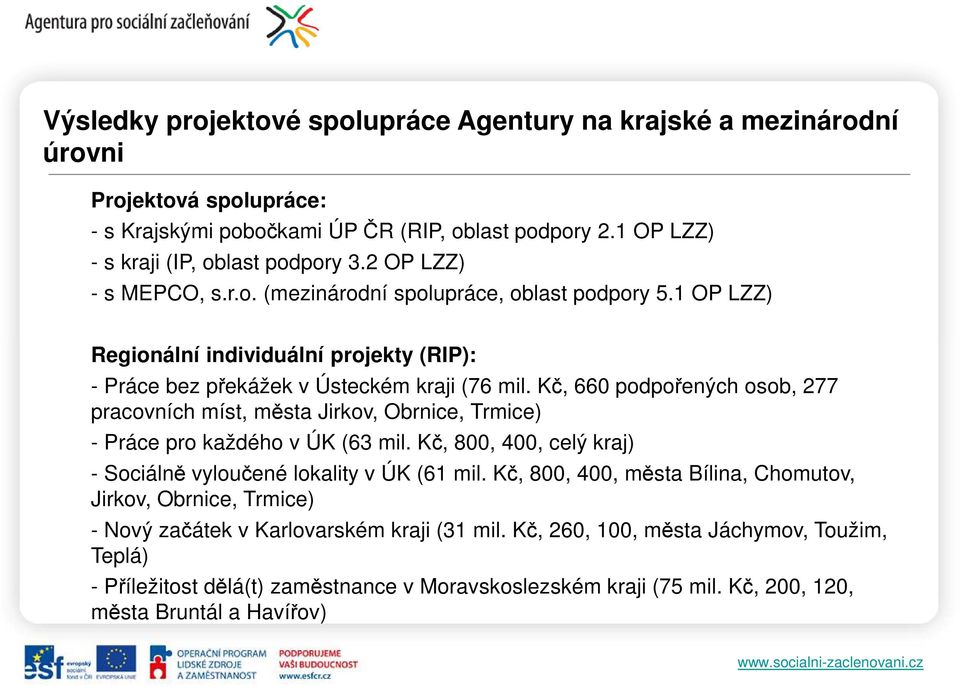 Agentura pro sociální začleňování

Výsledky projektové spolupráce Agentury na krajské a mezinárodní úrovni

Projektová spolupráce:
- s Krajskými pobočkami ÚP ČR (RIP, oblast podpory 2.1 OP LZZ)
- s kraji (IP, oblast podpory 3.2 OP LZZ)
- s MEPCO, s.r.o. (mezinárodní spolupráce, oblast podpory 5.1 OP LZZ)

Regionální individuální projekty (RIP):
- Práce bez překážek v Ústeckém kraji (76 mil. Kč, 660 podpořených osob, 277 pracovních míst, města Jirkov, Obrnice, Trmice)
- Práce pro každého v ÚK (63 mil. Kč, 800, 400, celý kraj)
- Sociálně vyloučené lokality v ÚK (61 mil. Kč, 800, 400, města Bílina, Chomutov, Jirkov, Obrnice, Trmice)
- Nový začátek v Karlovarském kraji (31 mil. Kč, 260, 100, města Jáchymov, Toužim, Teplá)
- Příležitost dělá(t) zaměstnance v Moravskoslezském kraji (75 mil. Kč, 200, 120, města Bruntál a Havířov)

esf evropský sociální fond v ČR EVROPSKÁ UNIE OPERAČNÍ PROGRAM LIDSKÉ ZDROJE A ZAMĚSTNANOST PODPORUJEME VAŠI BUDOUCNOST www.esfcr.cz

www.socialni-zaclenovani.cz